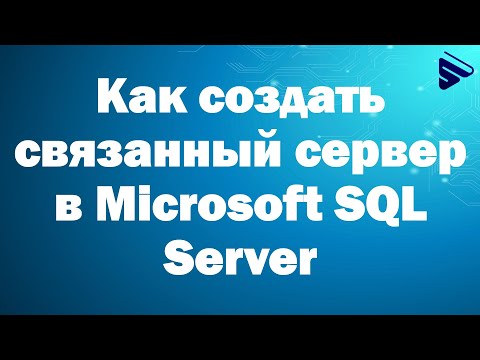 Как создать связанный сервер в Microsoft SQL Server